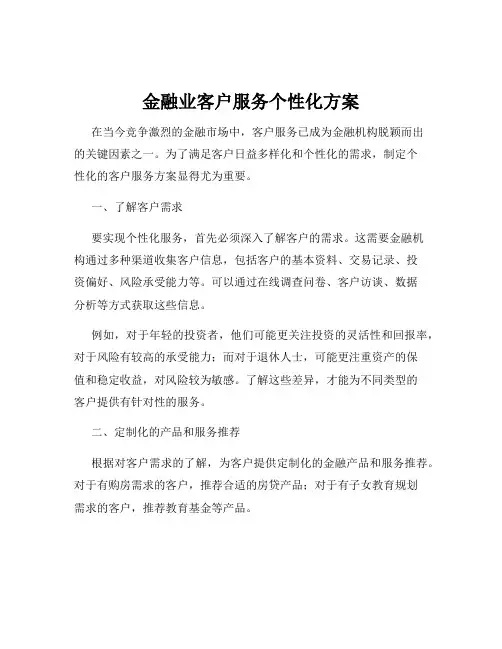 金融业客户服务个性化方案

在当今竞争激烈的金融市场中，客户服务已成为金融机构脱颖而出的关键因素之一。为了满足客户日益多样化和个性化的需求，制定个性化的客户服务方案显得尤为重要。

一、了解客户需求

要实现个性化服务，首先必须深入了解客户的需求。这需要金融机构通过多种渠道收集客户信息，包括客户的基本资料、交易记录、投资偏好、风险承受能力等。可以通过在线调查问卷、客户访谈、数据分析等方式获取这些信息。

例如，对于年轻的投资者，他们可能更关注投资的灵活性和回报率，对于风险有较高的承受能力；而对于退休人士，可能更注重资产的保值和稳定收益，对风险较为敏感。了解这些差异，才能为不同类型的客户提供有针对性的服务。

二、定制化的产品和服务推荐

根据对客户需求的了解，为客户提供定制化的金融产品和服务推荐。对于有购房需求的客户，推荐合适的房贷产品；对于有子女教育规划需求的客户，推荐教育基金等产品。